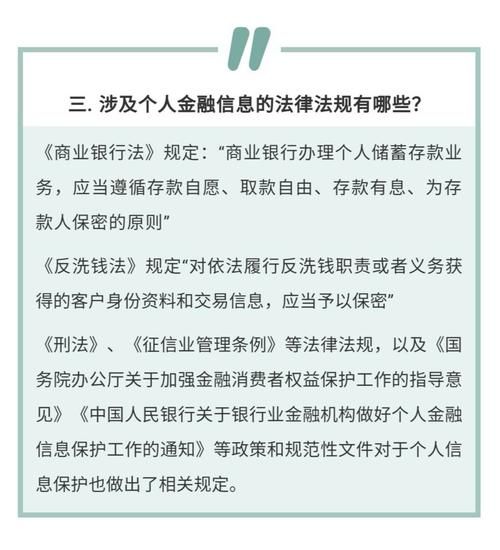 三. 涉及个人金融信息的法律法规有哪些?

《商业银行法》规定:“商业银行办理个人储蓄存款业务，应当遵循存款自愿、取款自由、存款有息、为存款人保密的原则”

《反洗钱法》规定“对依法履行反洗钱职责或者义务获得的客户身份资料和交易信息，应当予以保密”

《刑法》、《征信业管理条例》等法律法规，以及《国务院办公厅关于加强金融消费者权益保护工作的指导意见》《中国人民银行关于银行业金融机构做好个人金融信息保护工作的通知》等政策和规范性文件对于个人信息保护也做出了相关规定。